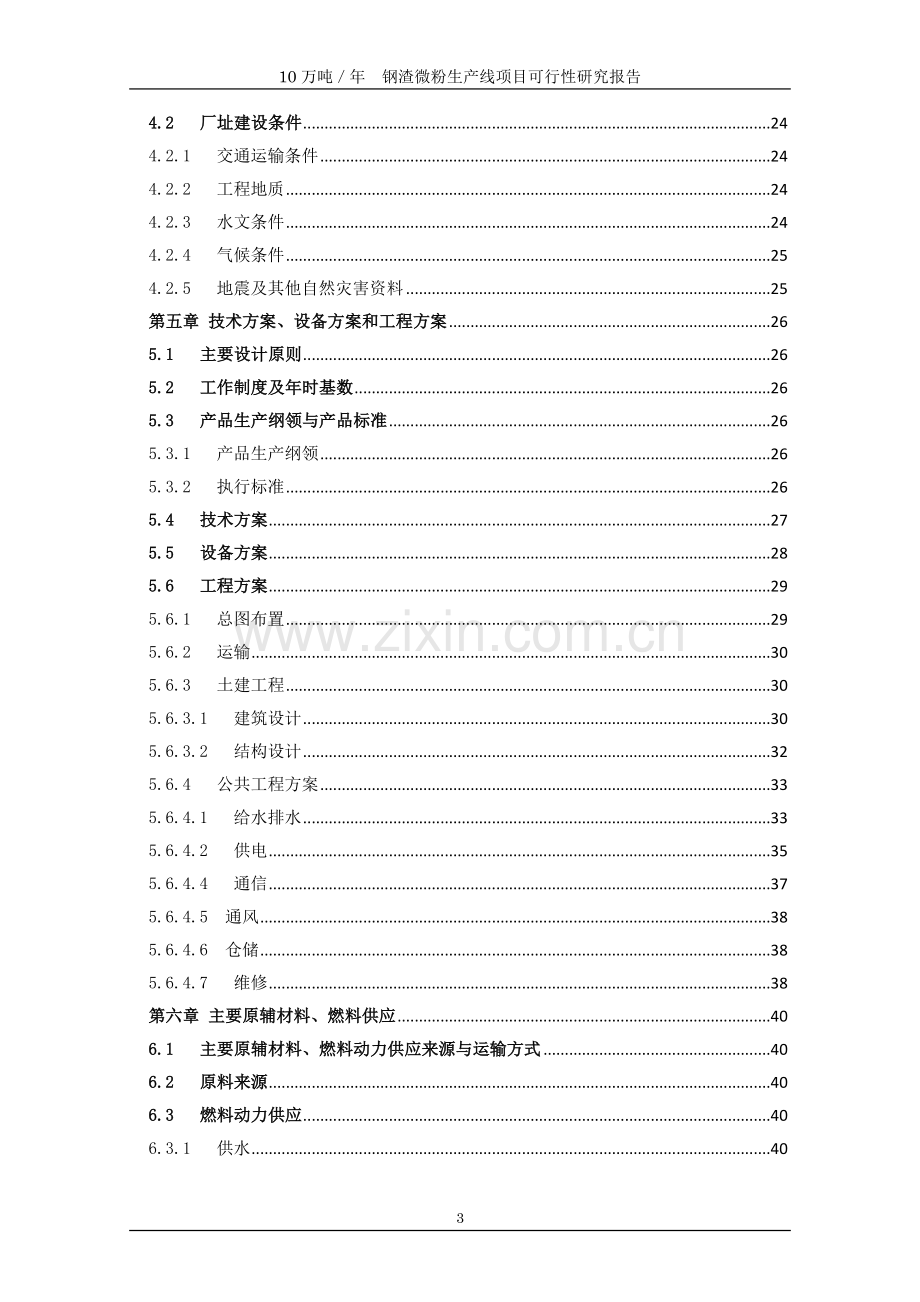 10万吨/年 钢渣微粉生产线项目可行性研究报告

4.2 厂址建设条件 24
4.2.1 交通运输条件 24
4.2.2 工程地质 24
4.2.3 水文条件 24
4.2.4 气候条件 25
4.2.5 地震及其他自然灾害资料 25
第五章 技术方案、设备方案和工程方案 26
5.1 主要设计原则 26
5.2 工作制度及年时基数 26
5.3 产品生产纲领与产品标准 26
5.3.1 产品生产纲领 26
5.3.2 执行标准 26
5.4 技术方案 27
5.5 设备方案 28
5.6 工程方案 29
5.6.1 总图布置 29
5.6.2 运输 30
5.6.3 土建工程 30
5.6.3.1 建筑设计 30
5.6.3.2 结构设计 32
5.6.4 公共工程方案 33
5.6.4.1 给水排水 33
5.6.4.2 供电 35
5.6.4.4 通信 37
5.6.4.5 通风 38
5.6.4.6 仓储 38
5.6.4.7 维修 38
第六章 主要原辅材料、燃料供应 40
6.1 主要原辅材料、燃料动力供应来源与运输方式 40
6.2 原料来源 40
6.3 燃料动力供应 40
6.3.1 供水 40

3

www.zixin.com.cn